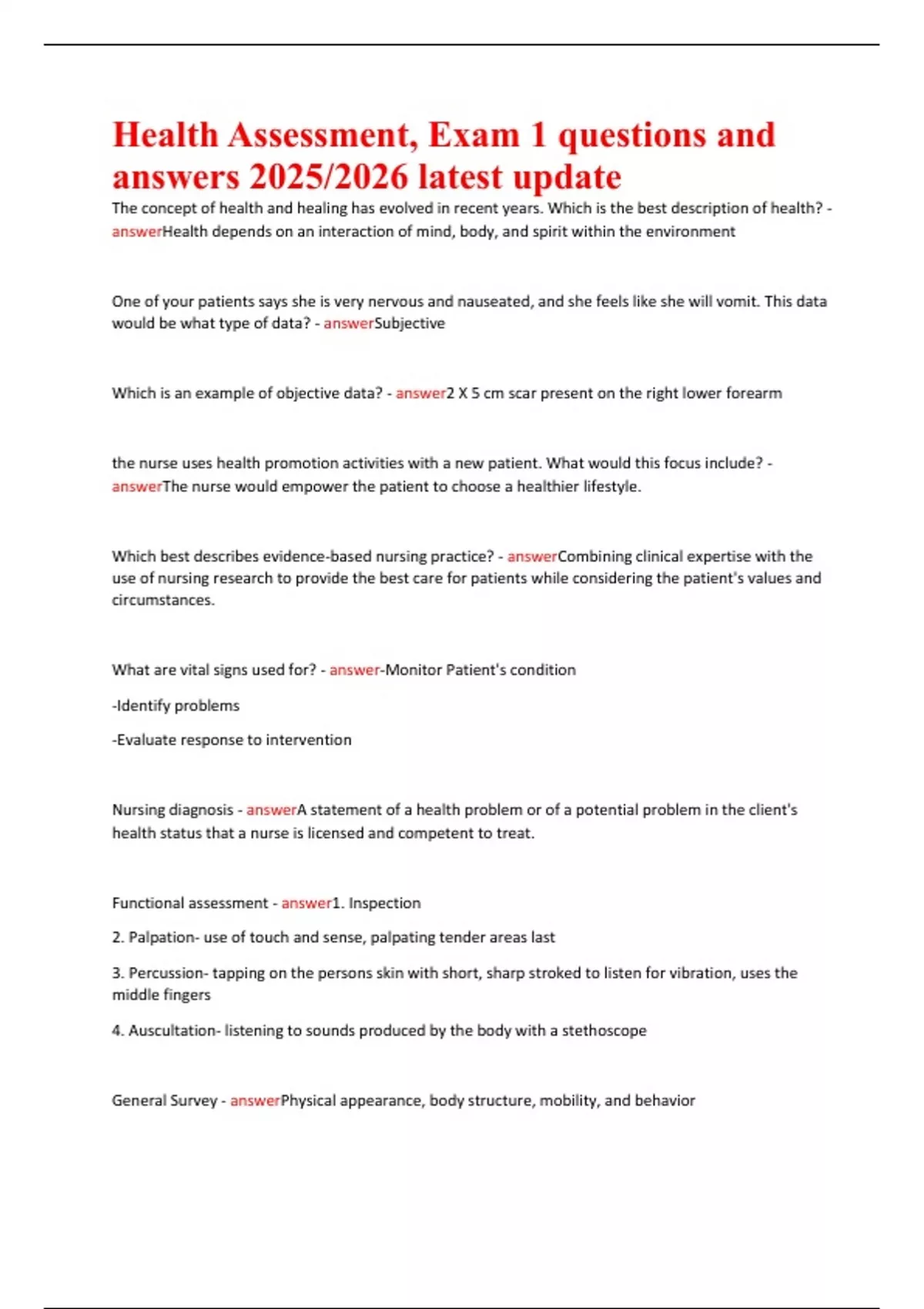 Health Assessment, Exam 1 questions and answers 2025/2026 latest update

The concept of health and healing has evolved in recent years. Which is the best description of health? - answerHealth depends on an interaction of mind, body, and spirit within the environment

One of your patients says she is very nervous and nauseated, and she feels like she will vomit. This data would be what type of data? - answerSubjective

Which is an example of objective data? - answer2 X 5 cm scar present on the right lower forearm

the nurse uses health promotion activities with a new patient. What would this focus include? - answerThe nurse would empower the patient to choose a healthier lifestyle.

Which best describes evidence-based nursing practice? - answerCombining clinical expertise with the use of nursing research to provide the best care for patients while considering the patient's values and circumstances.

What are vital signs used for? - answer-Monitor Patient's condition

-Identify problems

-Evaluate response to intervention

Nursing diagnosis - answerA statement of a health problem or of a potential problem in the client's health status that a nurse is licensed and competent to treat.

Functional assessment - answer1. Inspection

2. Palpation- use of touch and sense, palpating tender areas last

3. Percussion- tapping on the persons skin with short, sharp stroked to listen for vibration, uses the middle fingers

4. Auscultation- listening to sounds produced by the body with a stethoscope

General Survey - answerPhysical appearance, body structure, mobility, and behavior